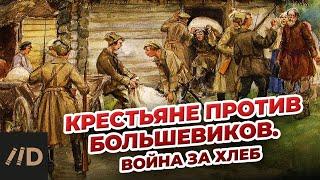 КРЕСТЬЯНЕ ПРОТИВ БОЛЬШЕВИКОВ.
ВОЙНА ЗА ХЛЕБ

//D